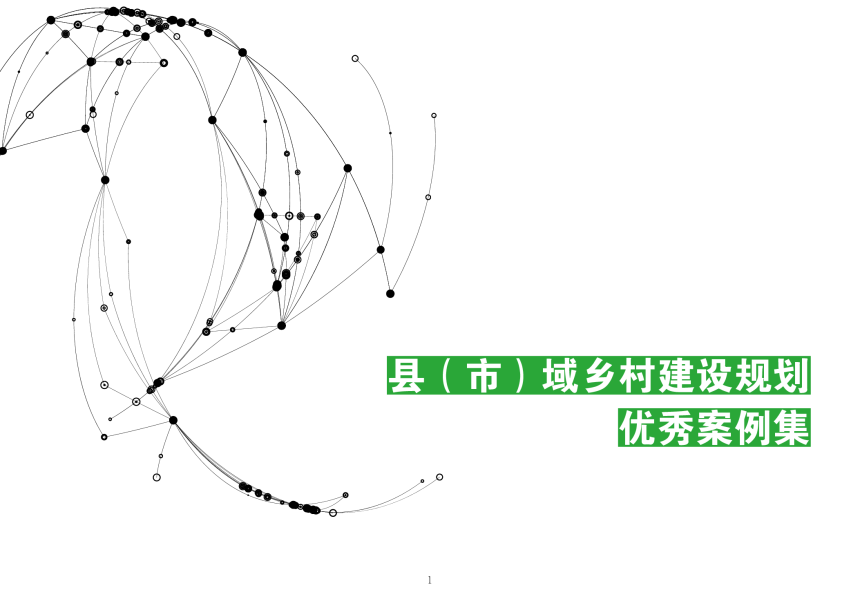 县（市）域乡村建设规划
优秀案例集

1